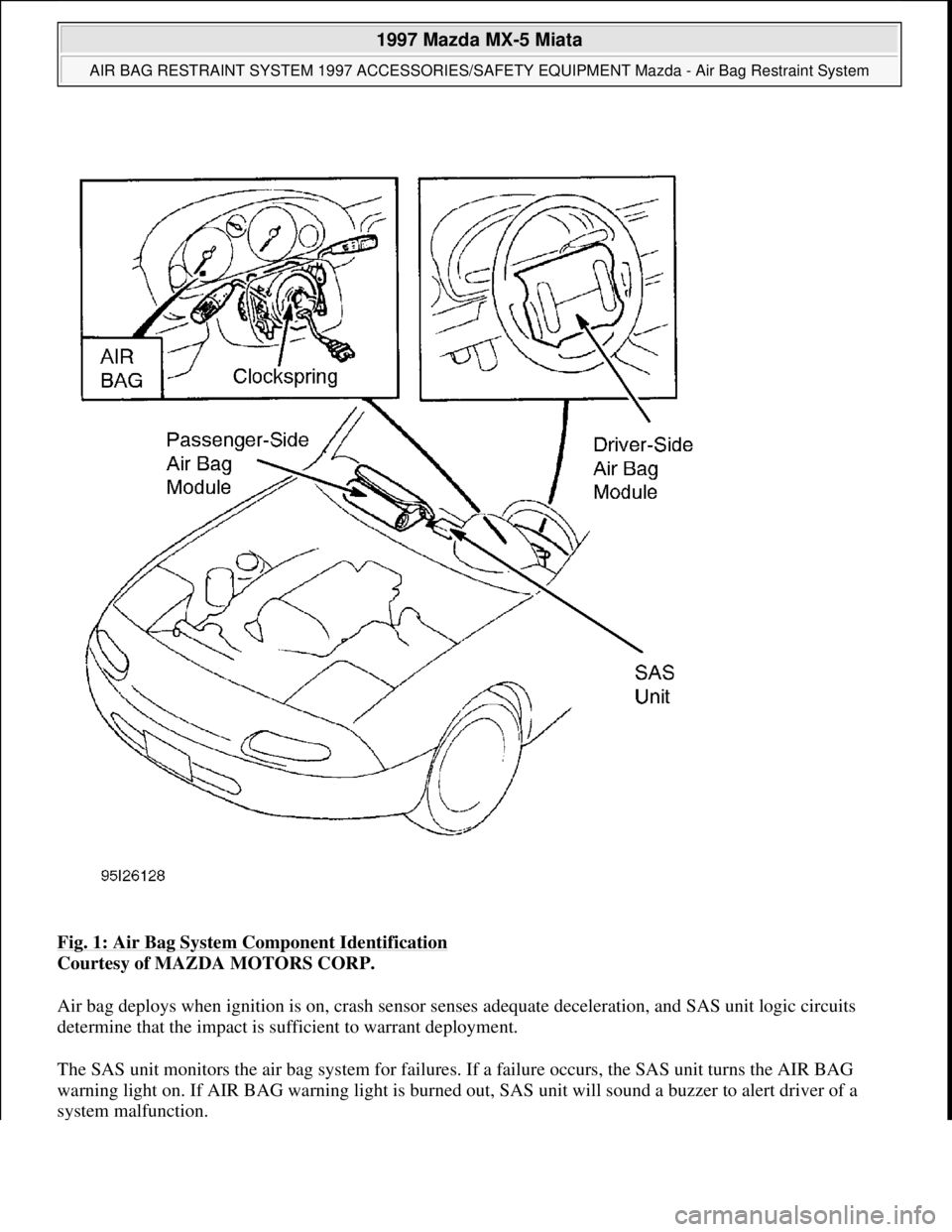 1997 Mazda MX-5 Miata

AIR BAG RESTRAINT SYSTEM 1997 ACCESSORIES/SAFETY EQUIPMENT Mazda - Air Bag Restraint System

AIR BAG

Clockspring

Passenger-Side Air Bag Module

Driver-Side Air Bag Module

SAS Unit

95I26128

Fig. 1: Air Bag System Component Identification
Courtesy of MAZDA MOTORS CORP.

Air bag deploys when ignition is on, crash sensor senses adequate deceleration, and SAS unit logic circuits determine that the impact is sufficient to warrant deployment.

The SAS unit monitors the air bag system for failures. If a failure occurs, the SAS unit turns the AIR BAG warning light on. If AIR BAG warning light is burned out, SAS unit will sound a buzzer to alert driver of a system malfunction.

carmanualsonline.info